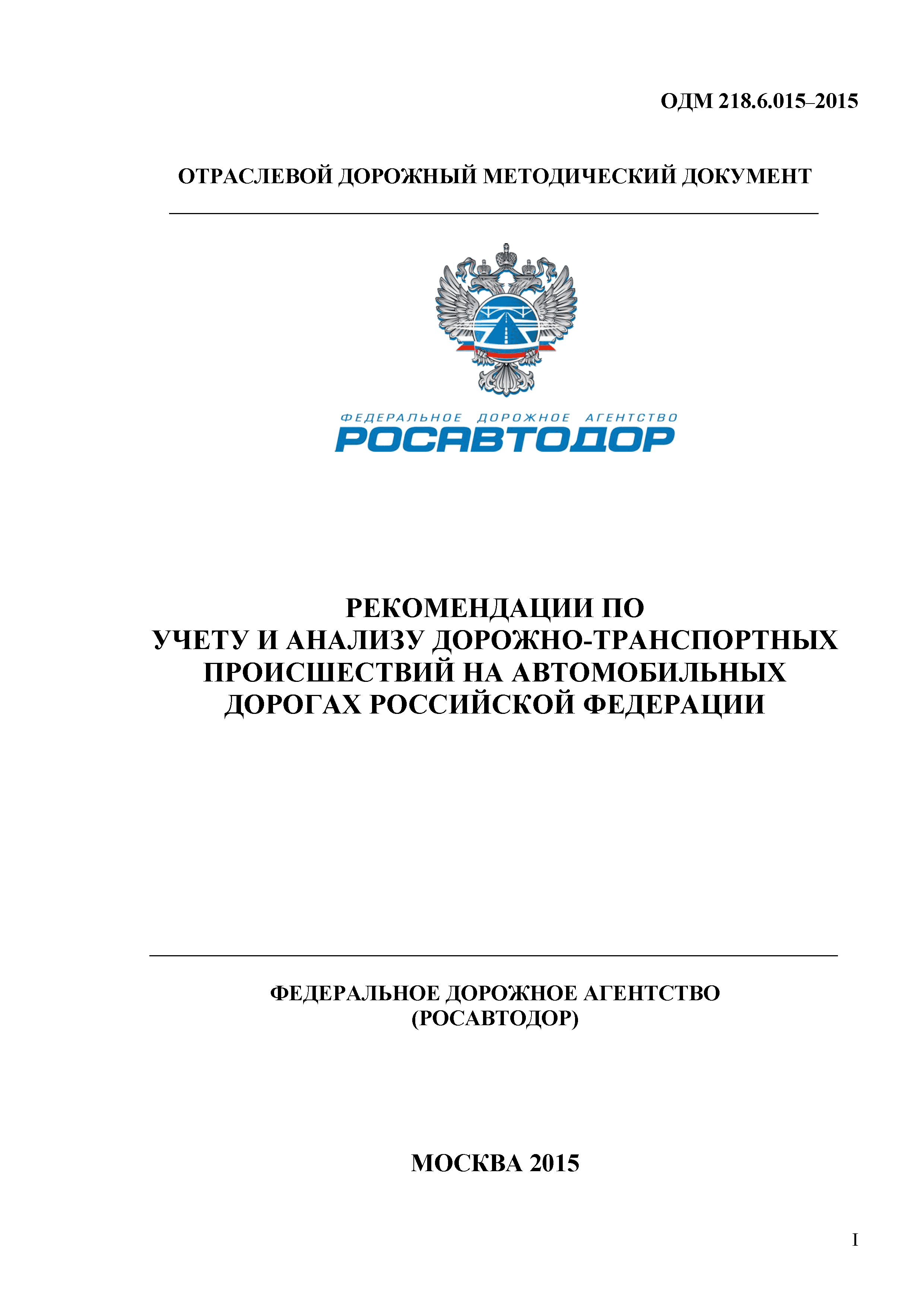 ОДМ 218.6.015–2015

ОТРАСЛЕВОЙ ДОРОЖНЫЙ МЕТОДИЧЕСКИЙ ДОКУМЕНТ

ФЕДЕРАЛЬНОЕ ДОРОЖНОЕ АГЕНТСТВО
РОСАВТОДОР

РЕКОМЕНДАЦИИ ПО
УЧЕТУ И АНАЛИЗУ ДОРОЖНО-ТРАНСПОРТНЫХ ПРОИСШЕСТВИЙ НА АВТОМОБИЛЬНЫХ ДОРОГАХ РОССИЙСКОЙ ФЕДЕРАЦИИ

ФЕДЕРАЛЬНОЕ ДОРОЖНОЕ АГЕНТСТВО
(РОСАВТОДОР)

МОСКВА 2015

I